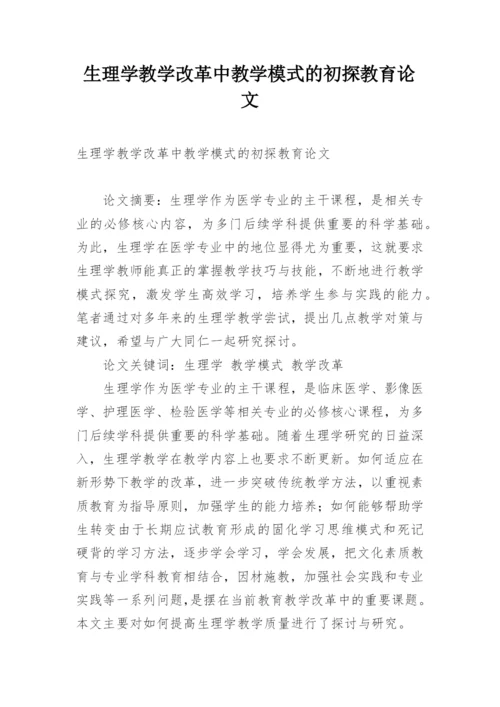 生理学教学改革中教学模式的初探教育论文

生理学教学改革中教学模式的初探教育论文

论文摘要：生理学作为医学专业的主干课程，是相关专业的必修核心内容，为多门后续学科提供重要的科学基础。为此，生理学在医学专业中的地位显得尤为重要，这就要求生理学教师能真正的掌握教学技巧与技能，不断地进行教学模式探究，激发学生高效学习，培养学生参与实践的能力。笔者通过对多年来的生理学教学尝试，提出几点教学对策与建议，希望与广大同仁一起研究探讨。

论文关键词：生理学 教学模式 教学改革

生理学作为医学专业的主干课程，是临床医学、影像医学、护理医学、检验医学等相关专业的必修核心课程，为多门后续学科提供重要的科学基础。随着生理学研究的日益深入，生理学教学在教学内容上也要求不断更新。如何适应在新形势下教学的改革，进一步突破传统教学方法，以重视素质教育为指导原则，加强学生的能力培养；如何能够帮助学生转变由于长期应试教育形成的固化学习思维模式和死记硬背的学习方法，逐步学会学习，学会发展，把文化素质教育与专业学科教育相结合，因材施教，加强社会实践和专业实践等一系列问题，是摆在当前教育教学改革中的重要课题。本文主要对如何提高生理学教学质量进行了探讨与研究。